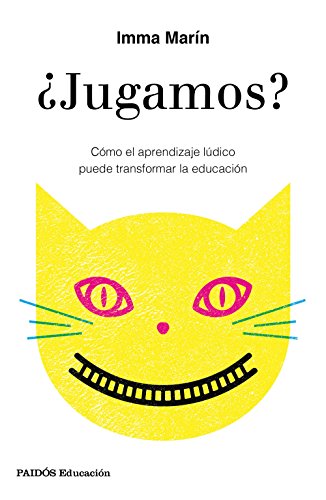 Imma Marín

¿Jugamos?

Cómo el aprendizaje lúdico puede transformar la educación

PAIDÓS Educación